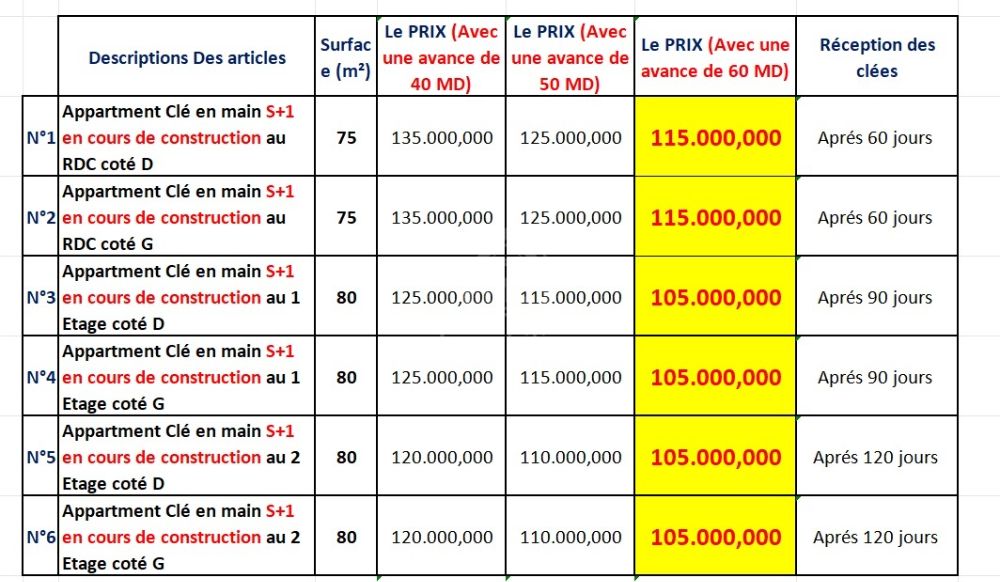 | | Descriptions Des articles | Surface (m²) | Le PRIX (Avec une avance de 40 MD) | Le PRIX (Avec une avance de 50 MD) | Le PRIX (Avec une avance de 60 MD) | Réception des clées |
|---|---|---|---|---|---|---|
| N°1 | Appartment Clé en main S+1 en cours de construction au RDC coté D | 75 | 135.000,000 | 125.000,000 | 115.000,000 | Aprés 60 jours |
| N°2 | Appartment Clé en main S+1 en cours de construction au RDC coté G | 75 | 135.000,000 | 125.000,000 | 115.000,000 | Aprés 60 jours |
| N°3 | Appartment Clé en main S+1 en cours de construction au 1 Etage coté D | 80 | 125.000,000 | 115.000,000 | 105.000,000 | Aprés 90 jours |
| N°4 | Appartment Clé en main S+1 en cours de construction au 1 Etage coté G | 80 | 125.000,000 | 115.000,000 | 105.000,000 | Aprés 90 jours |
| N°5 | Appartment Clé en main S+1 en cours de construction au 2 Etage coté D | 80 | 120.000,000 | 110.000,000 | 105.000,000 | Aprés 120 jours |
| N°6 | Appartment Clé en main S+1 en cours de construction au 2 Etage coté G | 80 | 120.000,000 | 110.000,000 | 105.000,000 | Aprés 120 jours |